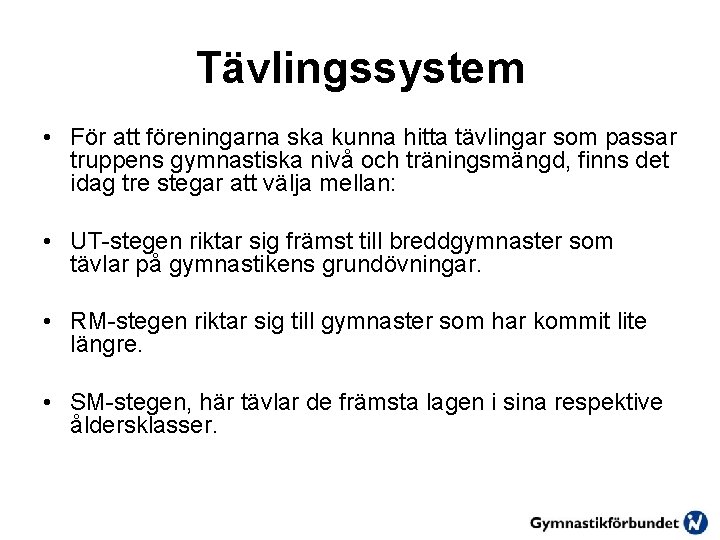 Tävlingssystem

• För att föreningarna ska kunna hitta tävlingar som passar truppens gymnastiska nivå och träningsmängd, finns det idag tre stegar att välja mellan:

• UT-stegen riktar sig främst till breddgymnaster som tävlar på gymnastikens grundövningar.

• RM-stegen riktar sig till gymnaster som har kommit lite längre.

• SM-stegen, här tävlar de främsta lagen i sina respektive åldersklasser.

Gymnastikförbundet